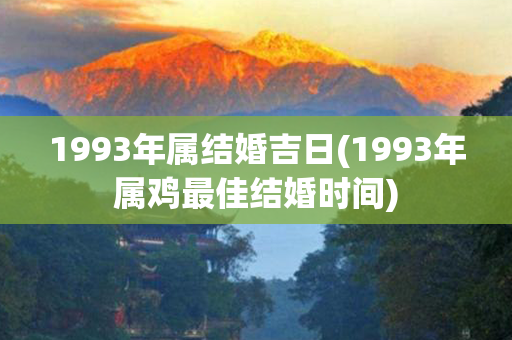 1993年属结婚吉日(1993年属鸡最佳结婚时间)